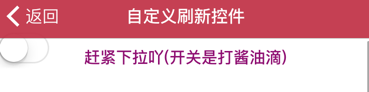 返回 自定义刷新控件

赶紧下拉吖(开关是打酱油滴)